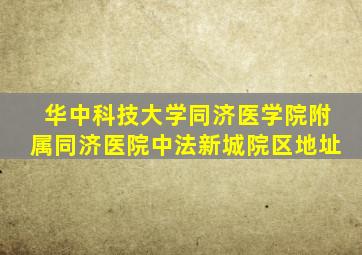 华中科技大学同济医学院附属同济医院中法新城院区地址